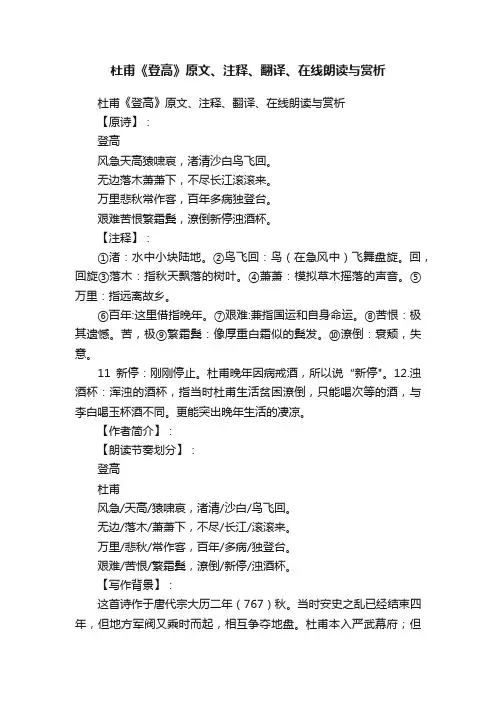 杜甫《登高》原文、注释、翻译、在线朗读与赏析

杜甫《登高》原文、注释、翻译、在线朗读与赏析

【原诗】：

登高

风急天高猿啸哀，渚清沙白鸟飞回。

无边落木萧萧下，不尽长江滚滚来。

万里悲秋常作客，百年多病独登台。

艰难苦恨繁霜鬓，潦倒新停浊酒杯。

【注释】：

①渚：水中小块陆地。②鸟飞回：鸟（在急风中）飞舞盘旋。回，回旋③落木：指秋天飘落的树叶。④萧萧：模拟草木摇落的声音。⑤万里：指远离故乡。

⑥百年:这里借指晚年。⑦艰难:兼指国运和自身命运。⑧苦恨：极其遗憾。苦，极⑨繁霜鬓：像厚重白霜似的鬓发。⑩潦倒：衰颓，失意。

11 新停：刚刚停止。杜甫晚年因病戒酒，所以说“新停”。12.浊酒杯：浑浊的酒杯，指当时杜甫生活贫困潦倒，只能喝次等的酒，与李白喝玉杯酒不同。更能突出晚年生活的凄凉。

【作者简介】：

【朗读节奏划分】：

登高

杜甫

风急/天高/猿啸哀，渚清/沙白/鸟飞回。

无边/落木/萧萧下，不尽/长江/滚滚来。

万里/悲秋/常作客，百年/多病/独登台。

艰难/苦恨/繁霜鬓，潦倒/新停/浊酒杯。

【写作背景】：

这首诗作于唐代宗大历二年（767）秋。当时安史之乱已经结束四年，但地方军阀又乘时而起，相互争夺地盘。杜甫本入严武幕府；但